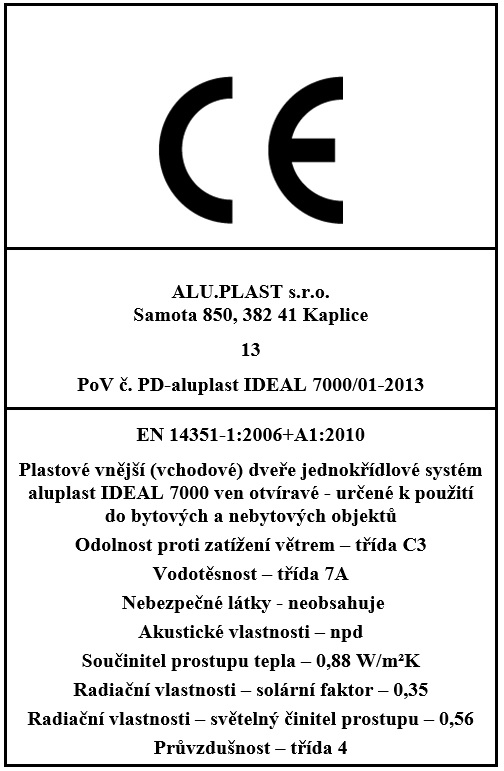 CE

ALU.PLAST s.r.o.
Samota 850, 382 41 Kaplice

13

PoV č. PD-aluplast IDEAL 7000/01-2013

EN 14351-1:2006+A1:2010

Plastové vnější (vchodové) dveře jednokřídlové systém aluplast IDEAL 7000 ven otvíravé - určené k použití do bytových a nebytových objektů

Odolnost proti zatížení větrem – třída C3

Vodotěsnost – třída 7A

Nebezpečné látky - neobsahuje

Akustické vlastnosti – npd

Součinitel prostupu tepla – 0,88 W/m²K

Radiační vlastnosti – solární faktor – 0,35

Radiační vlastnosti – světelný činitel prostupu – 0,56

Průvzdušnost – třída 4